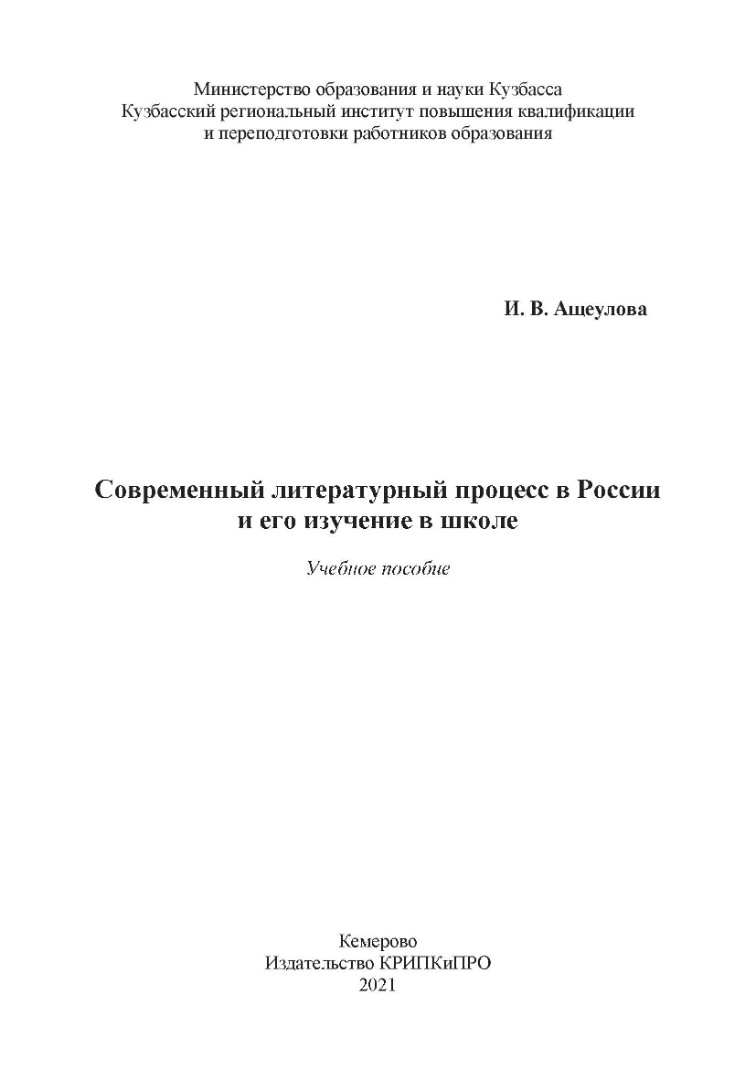 Министерство образования и науки Кузбасса
Кузбасский региональный институт повышения квалификации
и переподготовки работников образования

И. В. Ащеулова

Современный литературный процесс в России
и его изучение в школе

Учебное пособие

Кемерово
Издательство КРИПКиПРО
2021